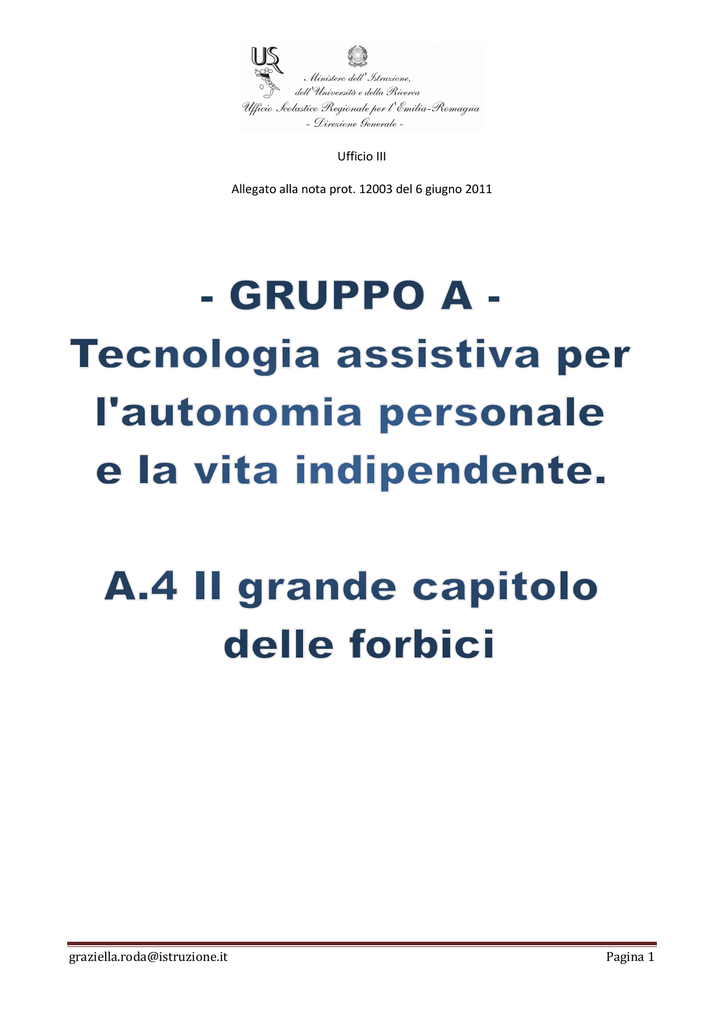 USR

Ministero dell'Istruzione, dell'Università e della Ricerca
Ufficio Scolastico Regionale per l'Emilia-Romagna
- Direzione Generale -

Ufficio III

Allegato alla nota prot. 12003 del 6 giugno 2011

- GRUPPO A -
Tecnologia assistiva per l'autonomia personale e la vita indipendente.

A.4 Il grande capitolo delle forbici

graziella.roda@istruzione.it

Pagina 1